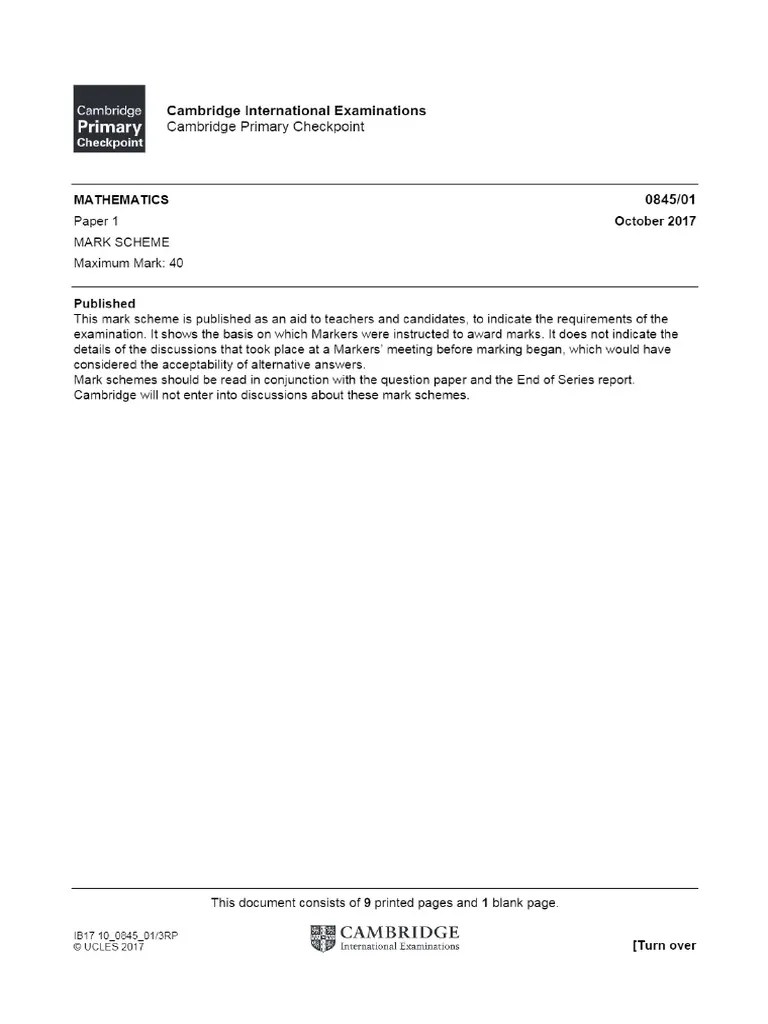 Cambridge
Primary
Checkpoint

Cambridge International Examinations
Cambridge Primary Checkpoint

MATHEMATICS
0845/01
Paper 1
October 2017
MARK SCHEME
Maximum Mark: 40

Published
This mark scheme is published as an aid to teachers and candidates, to indicate the requirements of the examination. It shows the basis on which Markers were instructed to award marks. It does not indicate the details of the discussions that took place at a Markers' meeting before marking began, which would have considered the acceptability of alternative answers.
Mark schemes should be read in conjunction with the question paper and the End of Series report.
Cambridge will not enter into discussions about these mark schemes.

This document consists of 9 printed pages and 1 blank page.

IB17 10_0845_01/3RP
© UCLES 2017

CAMBRIDGE
International Examinations

[Turn over